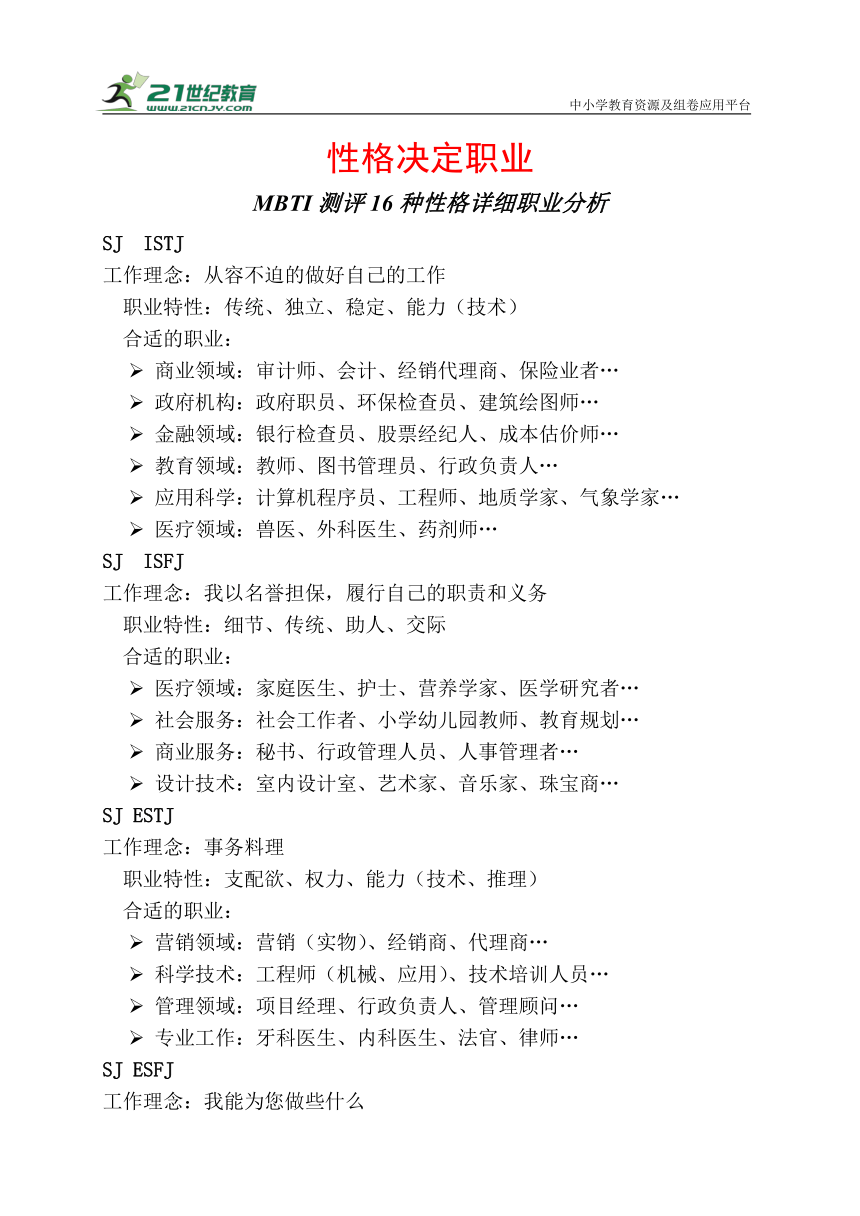 21世纪教育
www.21cnjy.com
中小学教育资源及组卷应用平台

性格决定职业

MBTI 测评 16 种性格详细职业分析

SJ ISTJ
工作理念：从容不迫的做好自己的工作
职业特性：传统、独立、稳定、能力（技术）
合适的职业：
➢ 商业领域：审计师、会计、经销代理商、保险业者…
➢ 政府机构：政府职员、环保检查员、建筑绘图师…
➢ 金融领域：银行检查员、股票经纪人、成本估价师…
➢ 教育领域：教师、图书管理员、行政负责人…
➢ 应用科学：计算机程序员、工程师、地质学家、气象学家…
➢ 医疗领域：兽医、外科医生、药剂师…

SJ ISFJ
工作理念：我以名誉担保，履行自己的职责和义务
职业特性：细节、传统、助人、交际
合适的职业：
➢ 医疗领域：家庭医生、护士、营养学家、医学研究者…
➢ 社会服务：社会工作者、小学幼儿园教师、教育规划…
➢ 商业服务：秘书、行政管理人员、人事管理者…
➢ 设计技术：室内设计室、艺术家、音乐家、珠宝商…

SJ ESTJ
工作理念：事务料理
职业特性：支配欲、权力、能力（技术、推理）
合适的职业：
➢ 营销领域：营销（实物）、经销商、代理商…
➢ 科学技术：工程师（机械、应用）、技术培训人员…
➢ 管理领域：项目经理、行政负责人、管理顾问…
➢ 专业工作：牙科医生、内科医生、法官、律师…

SJ ESFJ
工作理念：我能为您做些什么